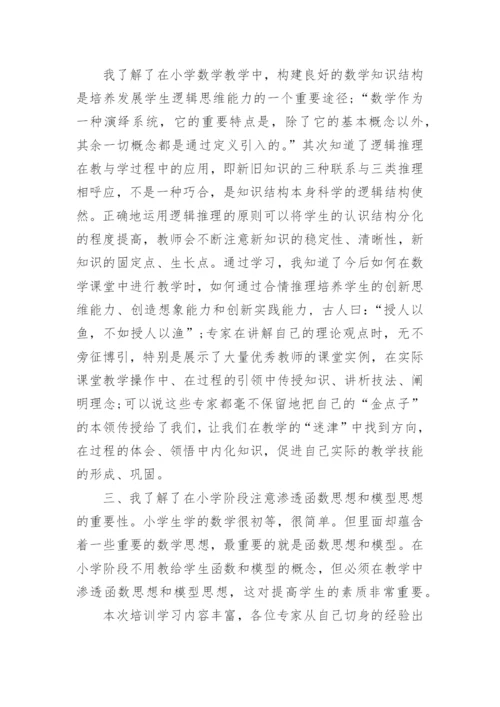 我了解了在小学数学教学中，构建良好的数学知识结构是培养发展学生逻辑思维能力的一个重要途径；“数学作为一种演绎系统，它的重要特点是，除了它的基本概念以外，其余一切概念都是通过定义引入的。”其次知道了逻辑推理在教与学过程中的应用，即新旧知识的三种联系与三类推理相呼应，不是一种巧合，是知识结构本身科学的逻辑结构使然。正确地运用逻辑推理的原则可以将学生的认识结构分化的程度提高，教师会不断注意新知识的稳定性、清晰性，新知识的固定点、生长点。通过学习，我知道了今后如何在数学课堂中进行教学时，如何通过合情推理培养学生的创新思维能力、创造想象能力和创新实践能力，古人曰：“授人以鱼，不如授人以渔”；专家在讲解自己的理论观点时，无不旁征博引，特别是展示了大量优秀教师的课堂实例，在实际课堂教学操作中、在过程的引领中传授知识、讲析技法、阐明理念；可以说这些专家都毫不保留地把自己的“金点子”的本领传授给了我们，让我们在教学的“迷津”中找到方向，在过程的体会、领悟中内化知识，促进自己实际的教学技能的形成、巩固。

三、我了解了在小学阶段注意渗透函数思想和模型思想的重要性。小学生学的数学很初等，很简单。但里面却蕴含着一些重要的数学思想，最重要的就是函数思想和模型。在小学阶段不用教给学生函数和模型的概念，但必须在教学中渗透函数思想和模型思想，这对提高学生的素质非常重要。

本次培训学习内容丰富，各位专家从自己切身的经验出